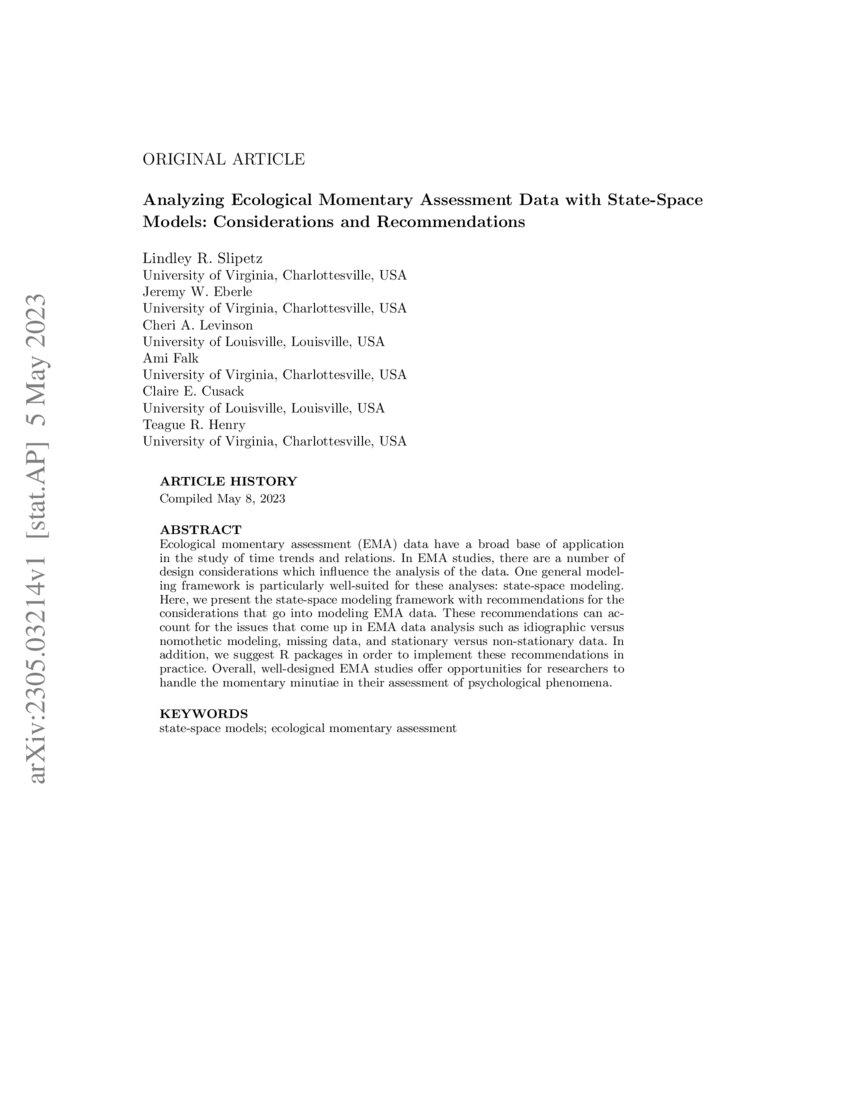 arXiv:2305.03214v1 [stat.AP] 5 May 2023

ORIGINAL ARTICLE

Analyzing Ecological Momentary Assessment Data with State-Space Models: Considerations and Recommendations

Lindley R. Slipetz
University of Virginia, Charlottesville, USA
Jeremy W. Eberle
University of Virginia, Charlottesville, USA
Cheri A. Levinson
University of Louisville, Louisville, USA
Ami Falk
University of Virginia, Charlottesville, USA
Claire E. Cusack
University of Louisville, Louisville, USA
Teague R. Henry
University of Virginia, Charlottesville, USA

ARTICLE HISTORY
Compiled May 8, 2023

ABSTRACT
Ecological momentary assessment (EMA) data have a broad base of application in the study of time trends and relations. In EMA studies, there are a number of design considerations which influence the analysis of the data. One general modeling framework is particularly well-suited for these analyses: state-space modeling. Here, we present the state-space modeling framework with recommendations for the considerations that go into modeling EMA data. These recommendations can account for the issues that come up in EMA data analysis such as idiographic versus nomothetic modeling, missing data, and stationary versus non-stationary data. In addition, we suggest R packages in order to implement these recommendations in practice. Overall, well-designed EMA studies offer opportunities for researchers to handle the momentary minutiae in their assessment of psychological phenomena.

KEYWORDS
state-space models; ecological momentary assessment